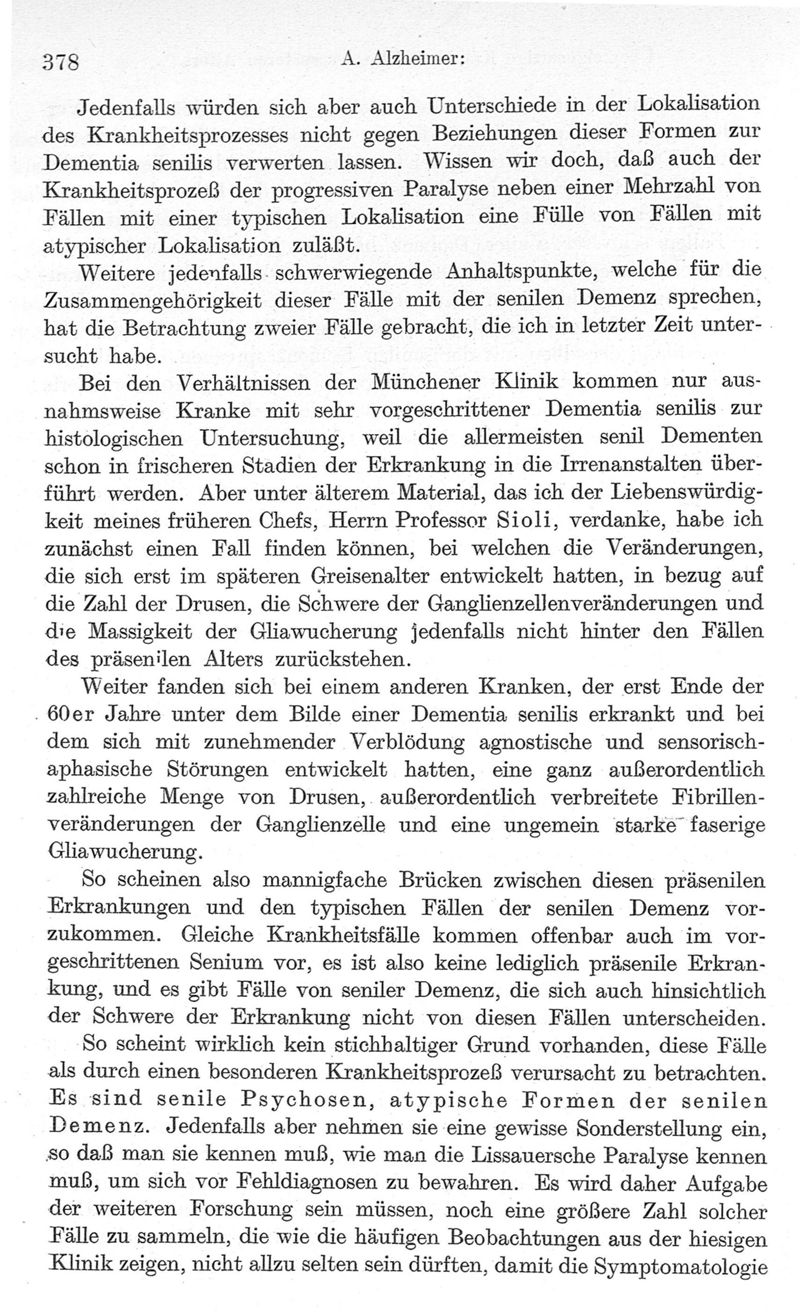 378 A. Alzheimer:

Jedenfalls würden sich aber auch Unterschiede in der Lokalisation des Krankheitsprozesses nicht gegen Beziehungen dieser Formen zur Dementia senilis verwerten lassen. Wissen wir doch, daß auch der Krankheitsprozeß der progressiven Paralyse neben einer Mehrzahl von Fällen mit einer typischen Lokalisation eine Fülle von Fällen mit atypischer Lokalisation zuläßt.

Weitere jedenfalls schwerwiegende Anhaltspunkte, welche für die Zusammengehörigkeit dieser Fälle mit der senilen Demenz sprechen, hat die Betrachtung zweier Fälle gebracht, die ich in letzter Zeit untersucht habe.

Bei den Verhältnissen der Münchener Klinik kommen nur ausnahmsweise Kranke mit sehr vorgeschrittener Dementia senilis zur histologischen Untersuchung, weil die allermeisten senil Dementen schon in frischeren Stadien der Erkrankung in die Irrenanstalten überführt werden. Aber unter älterem Material, das ich der Liebenswürdigkeit meines früheren Chefs, Herrn Professor Sioli, verdanke, habe ich zunächst einen Fall finden können, bei welchen die Veränderungen, die sich erst im späteren Greisenalter entwickelt hatten, in bezug auf die Zahl der Drusen, die Schwere der Ganglienzellenveränderungen und die Massigkeit der Gliawucherung jedenfalls nicht hinter den Fällen des präsenilen Alters zurückstehen.

Weiter fanden sich bei einem anderen Kranken, der erst Ende der 60er Jahre unter dem Bilde einer Dementia senilis erkrankt und bei dem sich mit zunehmender Verblödung agnostische und sensorisch-aphasische Störungen entwickelt hatten, eine ganz außerordentlich zahlreiche Menge von Drusen, außerordentlich verbreitete Fibrillenveränderungen der Ganglienzelle und eine ungemein starke faserige Gliawucherung.

So scheinen also mannigfache Brücken zwischen diesen präsenilen Erkrankungen und den typischen Fällen der senilen Demenz vorzukommen. Gleiche Krankheitsfälle kommen offenbar auch im vorgeschrittenen Senium vor, es ist also keine lediglich präsenile Erkrankung, und es gibt Fälle von seniler Demenz, die sich auch hinsichtlich der Schwere der Erkrankung nicht von diesen Fällen unterscheiden.

So scheint wirklich kein stichhaltiger Grund vorhanden, diese Fälle als durch einen besonderen Krankheitsprozeß verursacht zu betrachten. Es sind senile Psychosen, atypische Formen der senilen Demenz. Jedenfalls aber nehmen sie eine gewisse Sonderstellung ein, so daß man sie kennen muß, wie man die Lissauersche Paralyse kennen muß, um sich vor Fehldiagnosen zu bewahren. Es wird daher Aufgabe der weiteren Forschung sein müssen, noch eine größere Zahl solcher Fälle zu sammeln, die wie die häufigen Beobachtungen aus der hiesigen Klinik zeigen, nicht allzu selten sein dürften, damit die Symptomatologie